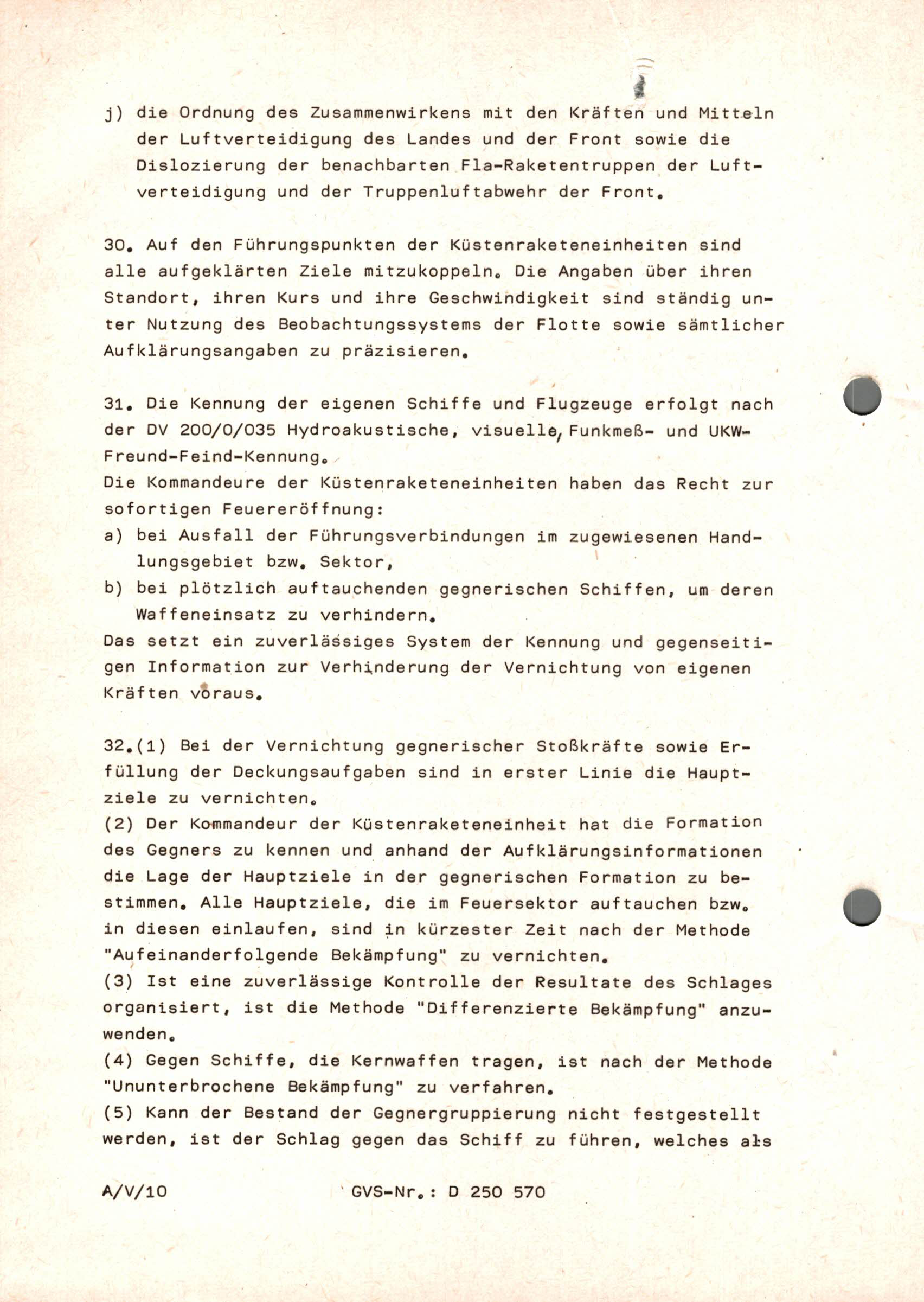 j) die Ordnung des Zusammenwirkens mit den Kräften und Mitteln der Luftverteidigung des Landes und der Front sowie die Dislozierung der benachbarten Fla-Raketentruppen der Luftverteidigung und der Truppenluftabwehr der Front.

30. Auf den Führungspunkten der Küstenraketeneinheiten sind alle aufgeklärten Ziele mitzukoppeln. Die Angaben über ihren Standort, ihren Kurs und ihre Geschwindigkeit sind ständig unter Nutzung des Beobachtungssystems der Flotte sowie sämtlicher Aufklärungsangaben zu präzisieren.

31. Die Kennung der eigenen Schiffe und Flugzeuge erfolgt nach der DV 200/0/035 Hydroakustische, visuelle, Funkmeß- und UKW-Freund-Feind-Kennung.
Die Kommandeure der Küstenraketeneinheiten haben das Recht zur sofortigen Feuereröffnung:
a) bei Ausfall der Führungsverbindungen im zugewiesenen Handlungsgebiet bzw. Sektor,
b) bei plötzlich auftauchenden gegnerischen Schiffen, um deren Waffeneinsatz zu verhindern.
Das setzt ein zuverlässiges System der Kennung und gegenseitigen Information zur Verhinderung der Vernichtung von eigenen Kräften voraus.

32.(1) Bei der Vernichtung gegnerischer Stoßkräfte sowie Erfüllung der Deckungsaufgaben sind in erster Linie die Hauptziele zu vernichten.
(2) Der Kommandeur der Küstenraketeneinheit hat die Formation des Gegners zu kennen und anhand der Aufklärungsinformationen die Lage der Hauptziele in der gegnerischen Formation zu bestimmen. Alle Hauptziele, die im Feuersektor auftauchen bzw. in diesen einlaufen, sind in kürzester Zeit nach der Methode "Aufeinanderfolgende Bekämpfung" zu vernichten.
(3) Ist eine zuverlässige Kontrolle der Resultate des Schlages organisiert, ist die Methode "Differenzierte Bekämpfung" anzuwenden.
(4) Gegen Schiffe, die Kernwaffen tragen, ist nach der Methode "Ununterbrochene Bekämpfung" zu verfahren.
(5) Kann der Bestand der Gegnergruppierung nicht festgestellt werden, ist der Schlag gegen das Schiff zu führen, welches als

A/V/10 GVS-Nr.: D 250 570